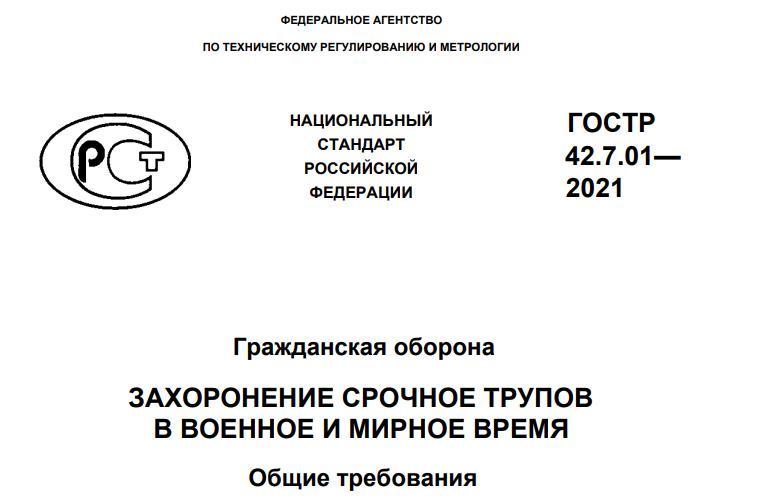 ФЕДЕРАЛЬНОЕ АГЕНТСТВО

ПО ТЕХНИЧЕСКОМУ РЕГУЛИРОВАНИЮ И МЕТРОЛОГИИ

РСТ

НАЦИОНАЛЬНЫЙ СТАНДАРТ РОССИЙСКОЙ ФЕДЕРАЦИИ

ГОСТР 42.7.01— 2021

Гражданская оборона

ЗАХОРОНЕНИЕ СРОЧНОЕ ТРУПОВ В ВОЕННОЕ И МИРНОЕ ВРЕМЯ

Общие требования